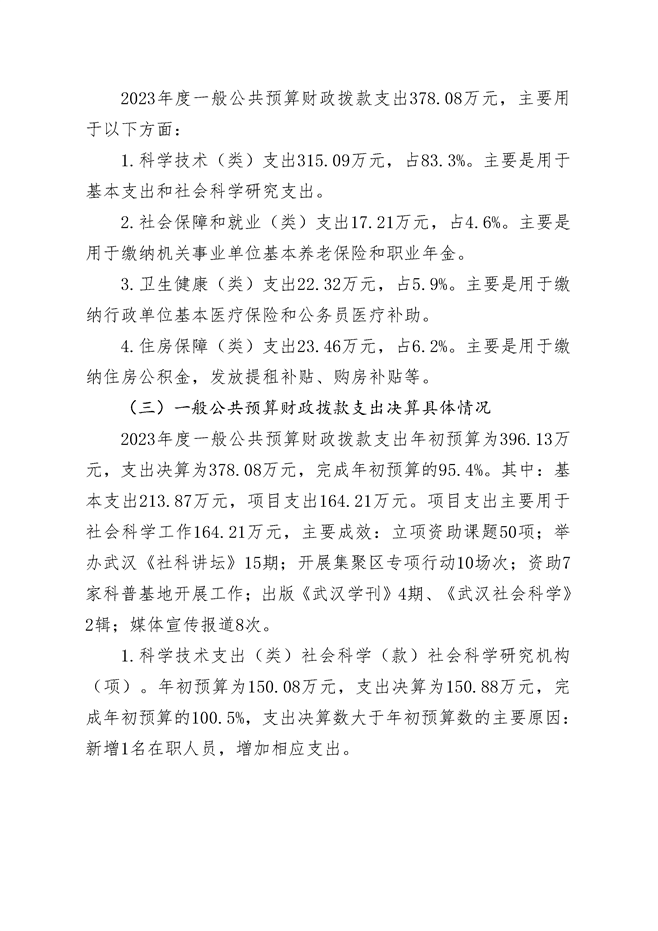 2023年度一般公共预算财政拨款支出378.08万元，主要用于以下方面：

1.科学技术（类）支出315.09万元，占83.3%。主要是用于基本支出和社会科学研究支出。

2.社会保障和就业（类）支出17.21万元，占4.6%。主要是用于缴纳机关事业单位基本养老保险和职业年金。

3.卫生健康（类）支出22.32万元，占5.9%。主要是用于缴纳行政单位基本医疗保险和公务员医疗补助。

4.住房保障（类）支出23.46万元，占6.2%。主要是用于缴纳住房公积金，发放提租补贴、购房补贴等。

（三）一般公共预算财政拨款支出决算具体情况

2023年度一般公共预算财政拨款支出年初预算为396.13万元，支出决算为378.08万元，完成年初预算的95.4%。其中：基本支出213.87万元，项目支出164.21万元。项目支出主要用于社会科学工作164.21万元，主要成效：立项资助课题50项；举办武汉《社科讲坛》15期；开展集聚区专项行动10场次；资助7家科普基地开展工作；出版《武汉学刊》4期、《武汉社会科学》2辑；媒体宣传报道8次。

1.科学技术支出（类）社会科学（款）社会科学研究机构（项）。年初预算为150.08万元，支出决算为150.88万元，完成年初预算的100.5%，支出决算数大于年初预算数的主要原因：新增1名在职人员，增加相应支出。